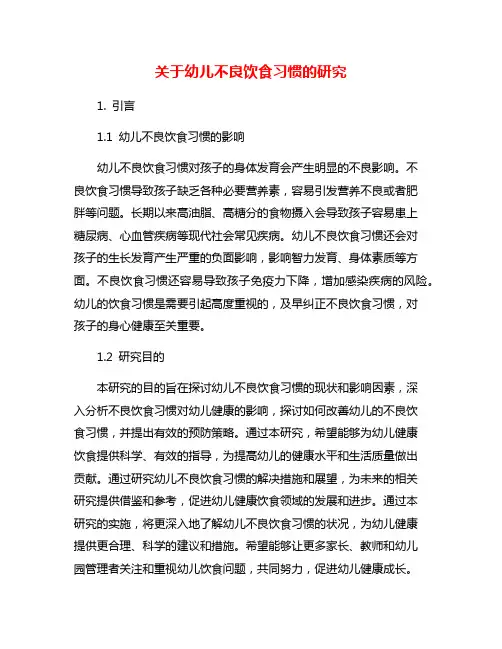 关于幼儿不良饮食习惯的研究

1. 引言

1.1 幼儿不良饮食习惯的影响

幼儿不良饮食习惯对孩子的身体发育会产生明显的不良影响。不良饮食习惯导致孩子缺乏各种必要营养素，容易引发营养不良或者肥胖等问题。长期以来高油脂、高糖分的食物摄入会导致孩子容易患上糖尿病、心血管疾病等现代社会常见疾病。幼儿不良饮食习惯还会对孩子的生长发育产生严重的负面影响，影响智力发育、身体素质等方面。不良饮食习惯还容易导致孩子免疫力下降，增加感染疾病的风险。幼儿的饮食习惯是需要引起高度重视的，及早纠正不良饮食习惯，对孩子的身心健康至关重要。

1.2 研究目的

本研究的目的旨在探讨幼儿不良饮食习惯的现状和影响因素，深入分析不良饮食习惯对幼儿健康的影响，探讨如何改善幼儿的不良饮食习惯，并提出有效的预防策略。通过本研究，希望能够为幼儿健康饮食提供科学、有效的指导，为提高幼儿的健康水平和生活质量做出贡献。通过研究幼儿不良饮食习惯的解决措施和展望，为未来的相关研究提供借鉴和参考，促进幼儿健康饮食领域的发展和进步。通过本研究的实施，将更深入地了解幼儿不良饮食习惯的状况，为幼儿健康提供更合理、科学的建议和措施。希望能够让更多家长、教师和幼儿园管理者关注和重视幼儿饮食问题，共同努力，促进幼儿健康成长。